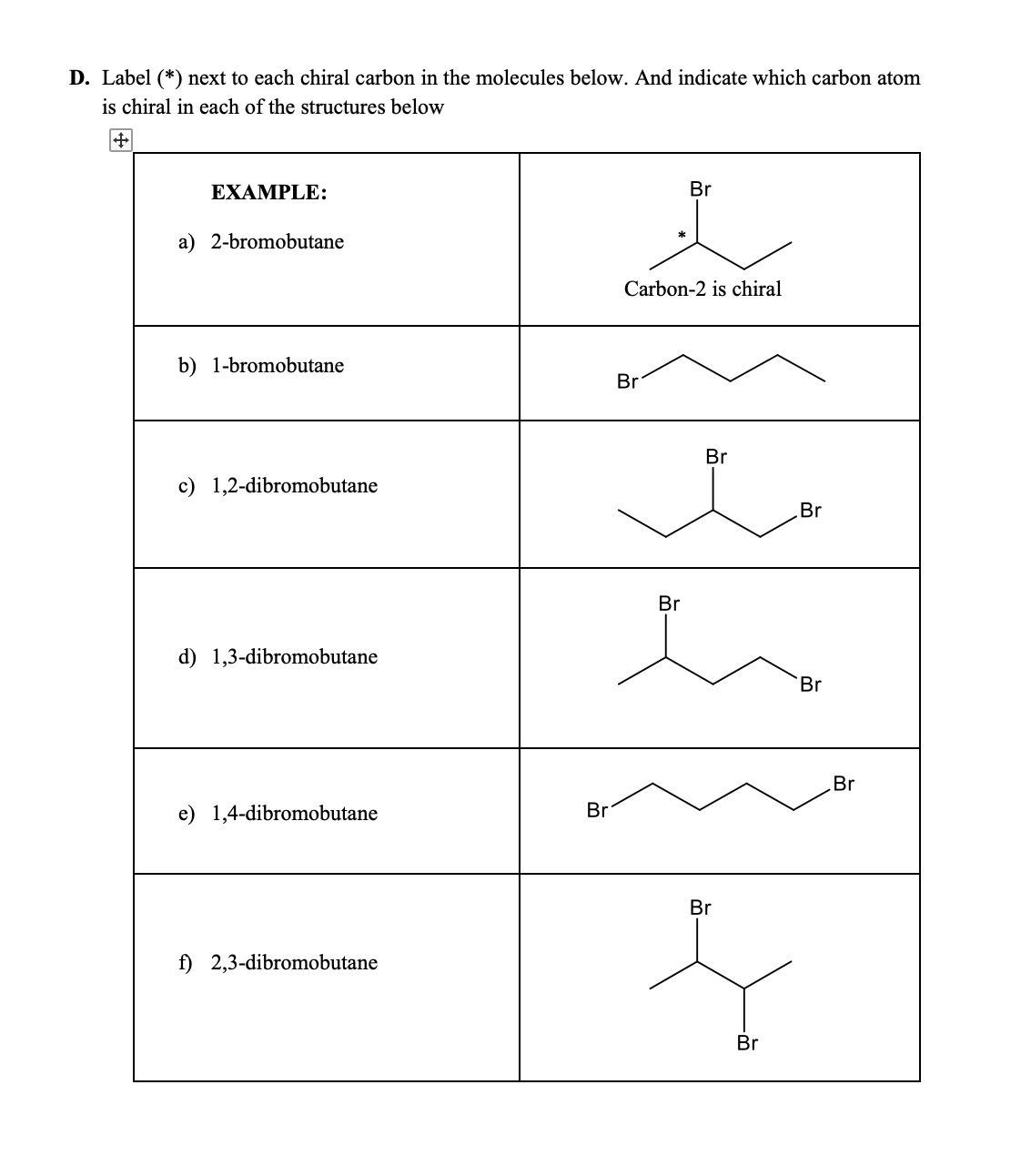 D. Label (*) next to each chiral carbon in the molecules below. And indicate which carbon atom is chiral in each of the structures below

| EXAMPLE: a) 2-bromobutane | Br * Carbon-2 is chiral |
|---|---|
| b) 1-bromobutane | Br |
| c) 1,2-dibromobutane | Br Br |
| d) 1,3-dibromobutane | Br Br |
| e) 1,4-dibromobutane | Br Br |
| f) 2,3-dibromobutane | Br Br |